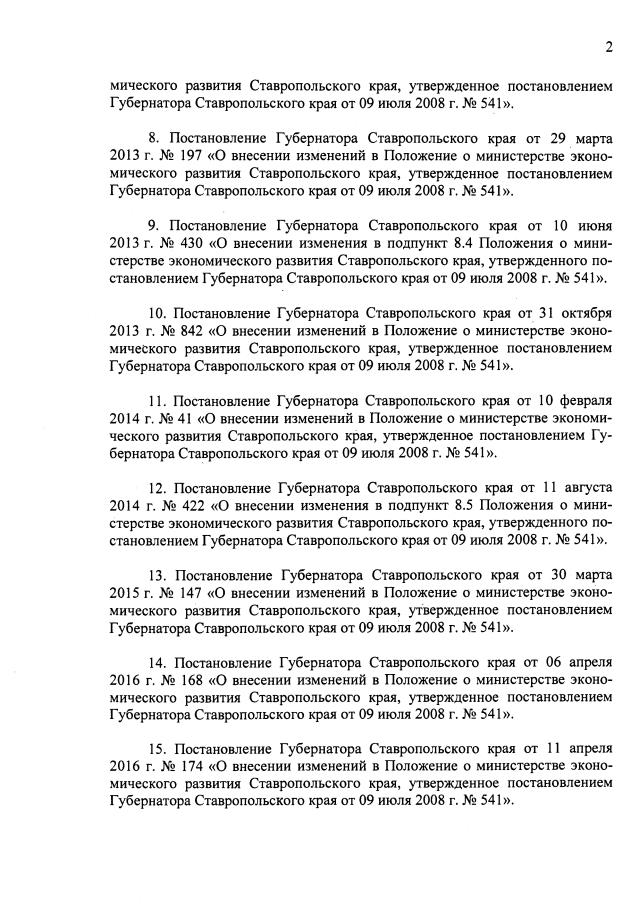 2

мического развития Ставропольского края, утвержденное постановлением Губернатора Ставропольского края от 09 июля 2008 г. № 541».

8. Постановление Губернатора Ставропольского края от 29 марта 2013 г. № 197 «О внесении изменений в Положение о министерстве экономического развития Ставропольского края, утвержденное постановлением Губернатора Ставропольского края от 09 июля 2008 г. № 541».

9. Постановление Губернатора Ставропольского края от 10 июня 2013 г. № 430 «О внесении изменения в подпункт 8.4 Положения о министерстве экономического развития Ставропольского края, утвержденного постановлением Губернатора Ставропольского края от 09 июля 2008 г. № 541».

10. Постановление Губернатора Ставропольского края от 31 октября 2013 г. № 842 «О внесении изменений в Положение о министерстве экономического развития Ставропольского края, утвержденное постановлением Губернатора Ставропольского края от 09 июля 2008 г. № 541».

11. Постановление Губернатора Ставропольского края от 10 февраля 2014 г. № 41 «О внесении изменений в Положение о министерстве экономического развития Ставропольского края, утвержденное постановлением Губернатора Ставропольского края от 09 июля 2008 г. № 541».

12. Постановление Губернатора Ставропольского края от 11 августа 2014 г. № 422 «О внесении изменения в подпункт 8.5 Положения о министерстве экономического развития Ставропольского края, утвержденного постановлением Губернатора Ставропольского края от 09 июля 2008 г. № 541».

13. Постановление Губернатора Ставропольского края от 30 марта 2015 г. № 147 «О внесении изменений в Положение о министерстве экономического развития Ставропольского края, утвержденное постановлением Губернатора Ставропольского края от 09 июля 2008 г. № 541».

14. Постановление Губернатора Ставропольского края от 06 апреля 2016 г. № 168 «О внесении изменений в Положение о министерстве экономического развития Ставропольского края, утвержденное постановлением Губернатора Ставропольского края от 09 июля 2008 г. № 541».

15. Постановление Губернатора Ставропольского края от 11 апреля 2016 г. № 174 «О внесении изменений в Положение о министерстве экономического развития Ставропольского края, утвержденное постановлением Губернатора Ставропольского края от 09 июля 2008 г. № 541».